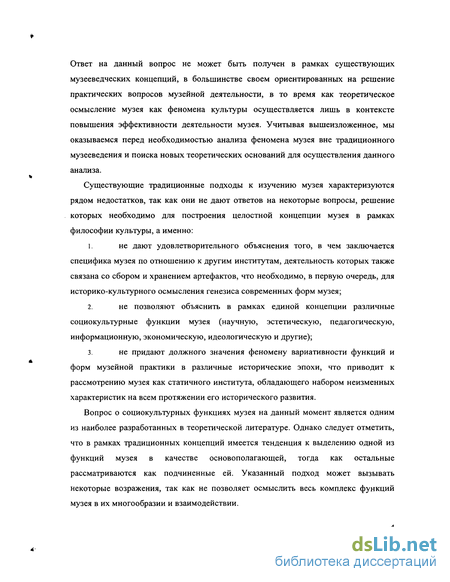 Ответ на данный вопрос не может быть получен в рамках существующих музееведческих концепций, в большинстве своем ориентированных на решение практических вопросов музейной деятельности, в то время как теоретическое осмысление музея как феномена культуры осуществляется лишь в контексте повышения эффективности деятельности музея. Учитывая вышеизложенное, мы оказываемся перед необходимостью анализа феномена музея вне традиционного музееведения и поиска новых теоретических оснований для осуществления данного анализа.

Существующие традиционные подходы к изучению музея характеризуются рядом недостатков, так как они не дают ответов на некоторые вопросы, решение которых необходимо для построения целостной концепции музея в рамках философии культуры, а именно:

1. не дают удовлетворительного объяснения того, в чем заключается специфика музея по отношению к другим институтам, деятельность которых также связана со сбором и хранением артефактов, что необходимо, в первую очередь, для историко-культурного осмысления генезиса современных форм музея;

2. не позволяют объяснить в рамках единой концепции различные социокультурные функции музея (научную, эстетическую, педагогическую, информационную, экономическую, идеологическую и другие);

3. не придают должного значения феномену вариативности функций и форм музейной практики в различные исторические эпохи, что приводит к рассмотрению музея как статичного института, обладающего набором неизменных характеристик на всем протяжении его исторического развития.

Вопрос о социокультурных функциях музея на данный момент является одним из наиболее разработанных в теоретической литературе. Однако следует отметить, что в рамках традиционных концепций имеется тенденция к выделению одной из функций музея в качестве основополагающей, тогда как остальные рассматриваются как подчиненные ей. Указанный подход может вызывать некоторые возражения, так как не позволяет осмыслить весь комплекс функций музея в их многообразии и взаимодействии.

dsLib.net
библиотека диссертаций